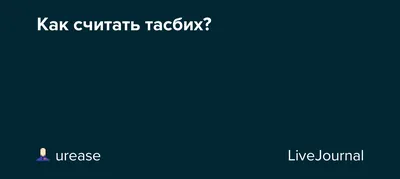 Как считать тасбих?

urease

LiveJournal